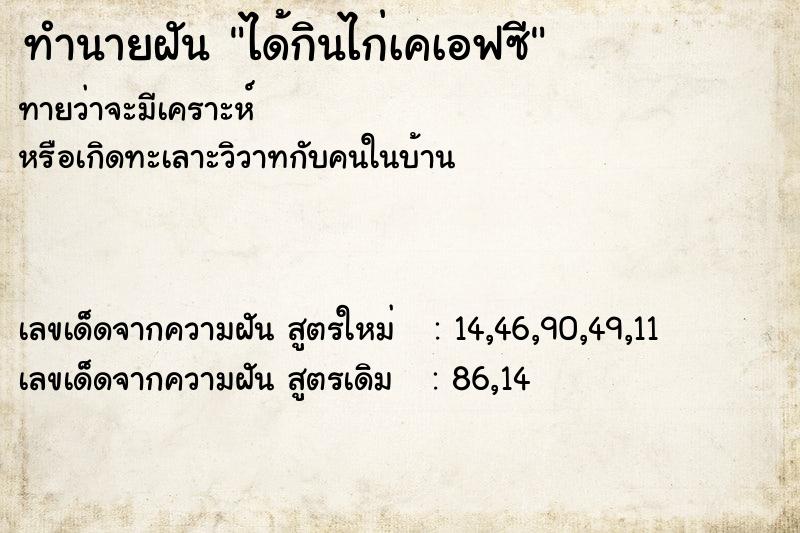 ทำนายฝัน "ได้กินไก่เคเอฟซี"

ทายว่าจะมีเคราะห์
หรือเกิดทะเลาะวิวาทกับคนในบ้าน

เลขเด็ดจากความฝัน สูตรใหม่ : 14,46,90,49,11
เลขเด็ดจากความฝัน สูตรเดิม : 86,14